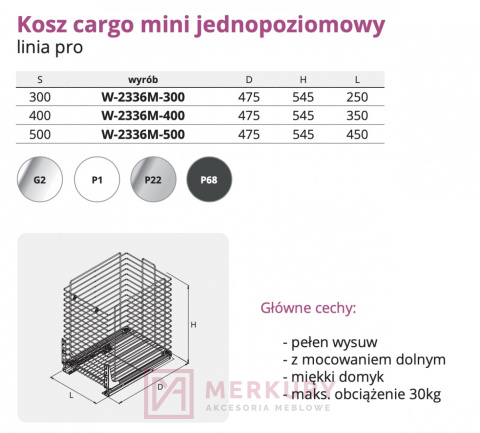 Kosz cargo mini jednopoziomowy
linia pro

| S | wyrób | D | H | L |
|---|---|---|---|---|
| 300 | W-2336M-300 | 475 | 545 | 250 |
| 400 | W-2336M-400 | 475 | 545 | 350 |
| 500 | W-2336M-500 | 475 | 545 | 450 |

G2 P1 P22 P68

H
L
D

Główne cechy:

- pełen wysuw
- z mocowaniem dolnym
- miękki domyk
- maks. obciążenie 30kg

MERKURY
AKCESORIA MEBLOWE